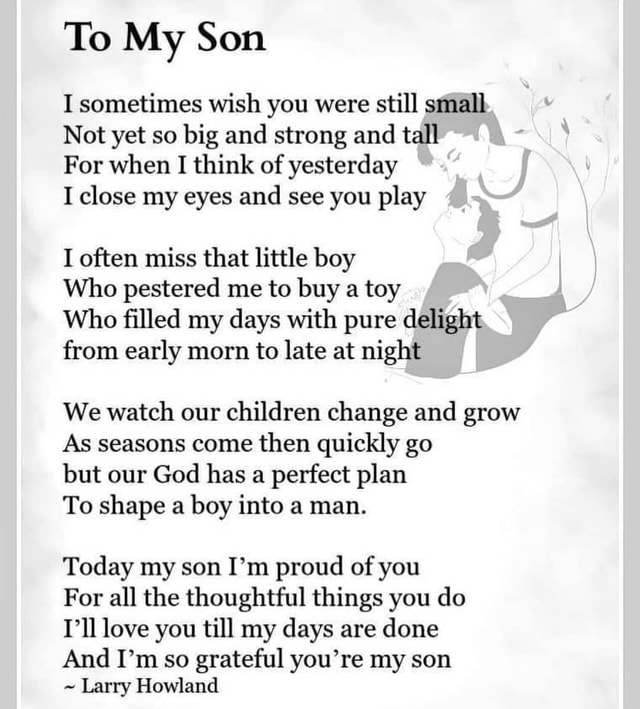 To My Son

I sometimes wish you were still small
Not yet so big and strong and tall
For when I think of yesterday
I close my eyes and see you play

I often miss that little boy
Who pestered me to buy a toy
Who filled my days with pure delight
from early morn to late at night

We watch our children change and grow
As seasons come then quickly go
but our God has a perfect plan
To shape a boy into a man.

Today my son I'm proud of you
For all the thoughtful things you do
I'll love you till my days are done
And I'm so grateful you're my son
~ Larry Howland